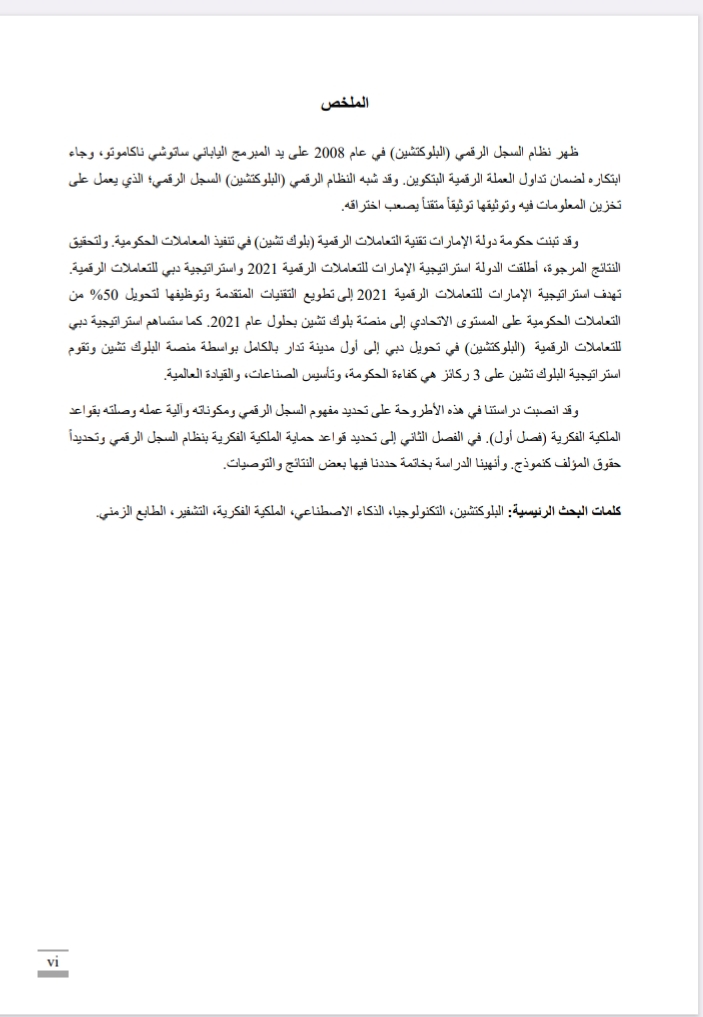 الملخص

ظهر نظام السجل الرقمي (البلوكتشين) في عام 2008 على يد المبرمج الياباني ساتوشي ناكاموتو، وجاء ابتكاره لضمان تداول العملة الرقمية البتكوين. وقد شبه النظام الرقمي (البلوكتشين) السجل الرقمي؛ الذي يعمل على تخزين المعلومات فيه وتوثيقها توثيقاً متقناً يصعب اختراقه.

وقد تبنت حكومة دولة الإمارات تقنية التعاملات الرقمية (بلوك تشين) في تنفيذ المعاملات الحكومية. ولتحقيق النتائج المرجوة، أطلقت الدولة استراتيجية الإمارات للتعاملات الرقمية 2021 واستراتيجية دبي للتعاملات الرقمية. تهدف استراتيجية الإمارات للتعاملات الرقمية 2021 إلى تطويع التقنيات المتقدمة وتوظيفها لتحويل 50% من التعاملات الحكومية على المستوى الاتحادي إلى منصة بلوك تشين بحلول عام 2021. كما ستساهم استراتيجية دبي للتعاملات الرقمية (البلوكتشين) في تحويل دبي إلى أول مدينة تدار بالكامل بواسطة منصة البلوك تشين وتقوم استراتيجية البلوك تشين على 3 ركائز هي كفاءة الحكومة، وتأسيس الصناعات، والقيادة العالمية.

وقد انصبت دراستنا في هذه الأطروحة على تحديد مفهوم السجل الرقمي ومكوناته وآلية عمله وصلته بقواعد الملكية الفكرية (فصل أول). في الفصل الثاني إلى تحديد قواعد حماية الملكية الفكرية بنظام السجل الرقمي وتحديداً حقوق المؤلف كنموذج. وأنهينا الدراسة بخاتمة حددنا فيها بعض النتائج والتوصيات.

كلمات البحث الرئيسية: البلوكتشين، التكنولوجيا، الذكاء الاصطناعي، الملكية الفكرية، التشفير، الطابع الزمني.

vi